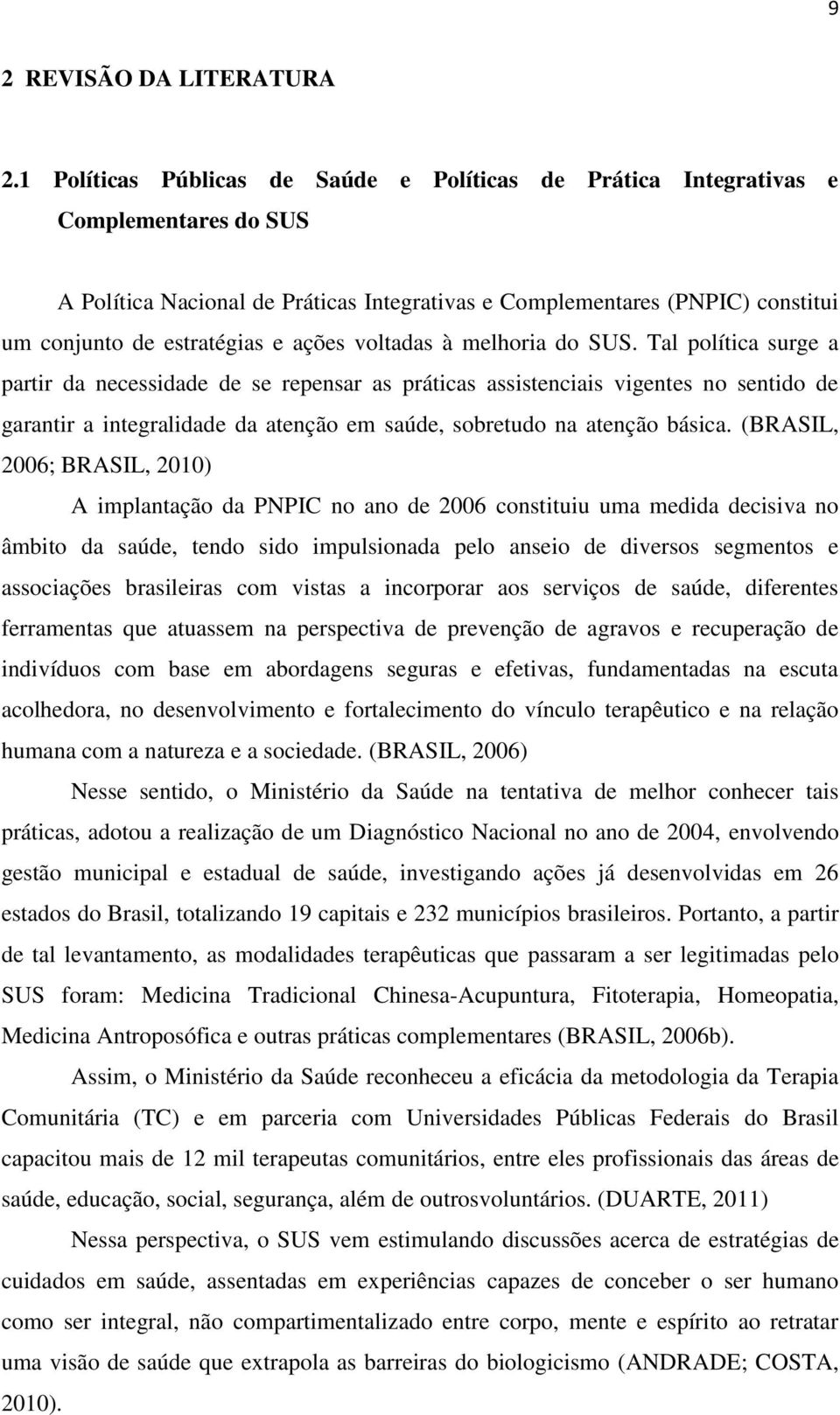 9

2 REVISÃO DA LITERATURA

2.1 Políticas Públicas de Saúde e Políticas de Prática Integrativas e Complementares do SUS

A Política Nacional de Práticas Integrativas e Complementares (PNPIC) constitui um conjunto de estratégias e ações voltadas à melhoria do SUS. Tal política surge a partir da necessidade de se repensar as práticas assistenciais vigentes no sentido de garantir a integralidade da atenção em saúde, sobretudo na atenção básica. (BRASIL, 2006; BRASIL, 2010)

A implantação da PNPIC no ano de 2006 constituiu uma medida decisiva no âmbito da saúde, tendo sido impulsionada pelo anseio de diversos segmentos e associações brasileiras com vistas a incorporar aos serviços de saúde, diferentes ferramentas que atuassem na perspectiva de prevenção de agravos e recuperação de indivíduos com base em abordagens seguras e efetivas, fundamentadas na escuta acolhedora, no desenvolvimento e fortalecimento do vínculo terapêutico e na relação humana com a natureza e a sociedade. (BRASIL, 2006)

Nesse sentido, o Ministério da Saúde na tentativa de melhor conhecer tais práticas, adotou a realização de um Diagnóstico Nacional no ano de 2004, envolvendo gestão municipal e estadual de saúde, investigando ações já desenvolvidas em 26 estados do Brasil, totalizando 19 capitais e 232 municípios brasileiros. Portanto, a partir de tal levantamento, as modalidades terapêuticas que passaram a ser legitimadas pelo SUS foram: Medicina Tradicional Chinesa-Acupuntura, Fitoterapia, Homeopatia, Medicina Antroposófica e outras práticas complementares (BRASIL, 2006b).

Assim, o Ministério da Saúde reconheceu a eficácia da metodologia da Terapia Comunitária (TC) e em parceria com Universidades Públicas Federais do Brasil capacitou mais de 12 mil terapeutas comunitários, entre eles profissionais das áreas de saúde, educação, social, segurança, além de outrosvoluntários. (DUARTE, 2011)

Nessa perspectiva, o SUS vem estimulando discussões acerca de estratégias de cuidados em saúde, assentadas em experiências capazes de conceber o ser humano como ser integral, não compartimentalizado entre corpo, mente e espírito ao retratar uma visão de saúde que extrapola as barreiras do biologicismo (ANDRADE; COSTA, 2010).